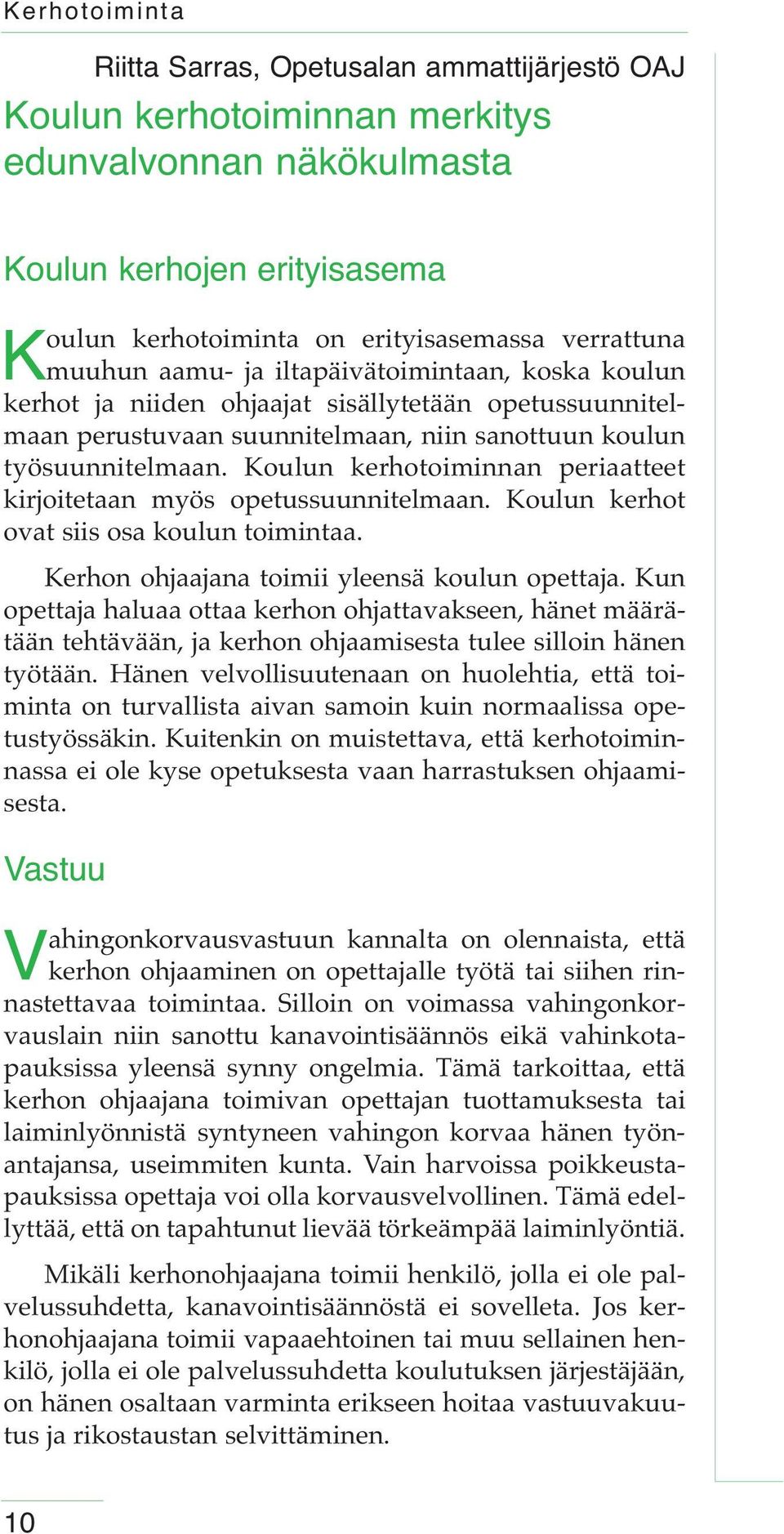 Kerhotoiminta

Riitta Sarras, Opetusalan ammattijärjestö OAJ

Koulun kerhotoiminnan merkitys edunvalvonnan näkökulmasta

Koulun kerhojen erityisasema

Koulun kerhotoiminta on erityisasemassa verrattuna muuhun aamu- ja iltapäivätoimintaan, koska koulun kerhot ja niiden ohjaajat sisällytetään opetussuunnitelmaan perustuvaan suunnitelmaan, niin sanottuun koulun työsuunnitelmaan. Koulun kerhotoiminnan periaatteet kirjoitetaan myös opetussuunnitelmaan. Koulun kerhot ovat siis osa koulun toimintaa.

Kerhon ohjaajana toimii yleensä koulun opettaja. Kun opettaja haluaa ottaa kerhon ohjattavakseen, hänet määrätään tehtävään, ja kerhon ohjaamisesta tulee silloin hänen työtään. Hänen velvollisuutenaan on huolehtia, että toiminta on turvallista aivan samoin kuin normaalissa opetustyössäkin. Kuitenkin on muistettava, että kerhotoiminnassa ei ole kyse opetuksesta vaan harrastuksen ohjaamisesta.

Vastuu

Vahingonkorvausvastuun kannalta on olennaista, että kerhon ohjaaminen on opettajalle työtä tai siihen rinnastettavaa toimintaa. Silloin on voimassa vahingonkorvauslain niin sanottu kanavointisäännös eikä vahinkotapauksissa yleensä synny ongelmia. Tämä tarkoittaa, että kerhon ohjaajana toimivan opettajan tuottamuksesta tai laiminlyönnistä syntyneen vahingon korvaa hänen työnantajansa, useimmiten kunta. Vain harvoissa poikkeustapauksissa opettaja voi olla korvausvelvollinen. Tämä edellyttää, että on tapahtunut lievää törkeämpää laiminlyöntiä.

Mikäli kerhonohjaajana toimii henkilö, jolla ei ole palvelussuhdetta, kanavointisäännöstä ei sovelleta. Jos kerhonohjaajana toimii vapaaehtoinen tai muu sellainen henkilö, jolla ei ole palvelussuhdetta koulutuksen järjestäjään, on hänen osaltaan varminta erikseen hoitaa vastuuvakuutus ja rikostaustan selvittäminen.

10